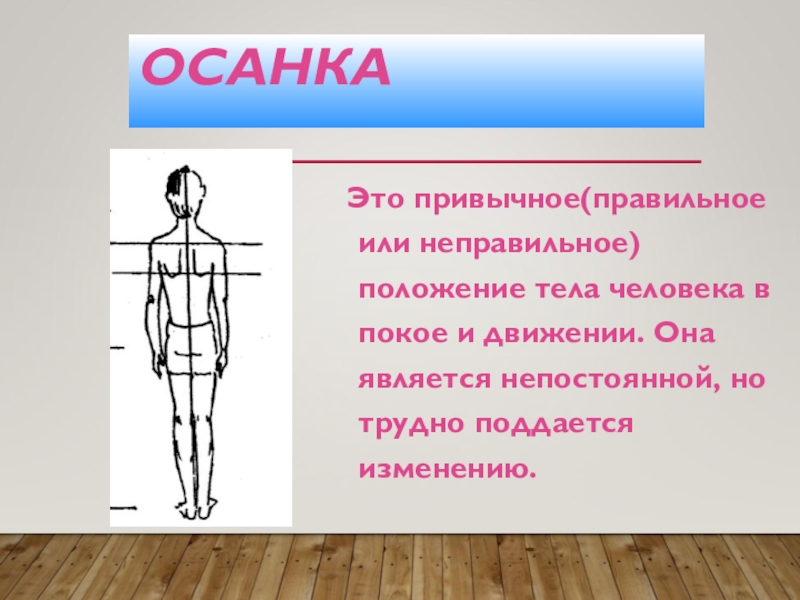 ОСАНКА

Это привычное(правильное или неправильное) положение тела человека в покое и движении. Она является непостоянной, но трудно поддается изменению.